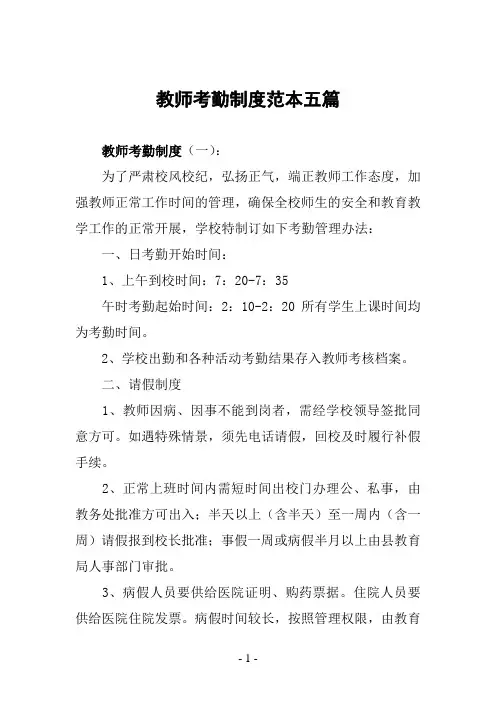 教师考勤制度范本五篇

教师考勤制度（一）：

为了严肃校风校纪，弘扬正气，端正教师工作态度，加强教师正常工作时间的管理，确保全校师生的安全和教育教学工作的正常开展，学校特制订如下考勤管理办法：

一、日考勤开始时间：

1、上午到校时间：7：20-7：35

午时考勤起始时间：2：10-2：20 所有学生上课时间均为考勤时间。

2、学校出勤和各种活动考勤结果存入教师考核档案。

二、请假制度

1、教师因病、因事不能到岗者，需经学校领导签批同意方可。如遇特殊情景，须先电话请假，回校及时履行补假手续。

2、正常上班时间内需短时间出校门办理公、私事，由教务处批准方可出入；半天以上（含半天）至一周内（含一周）请假报到校长批准；事假一周或病假半月以上由县教育局人事部门审批。

3、病假人员要供给医院证明、购药票据。住院人员要供给医院住院发票。病假时间较长，按照管理权限，由教育

- 1 -